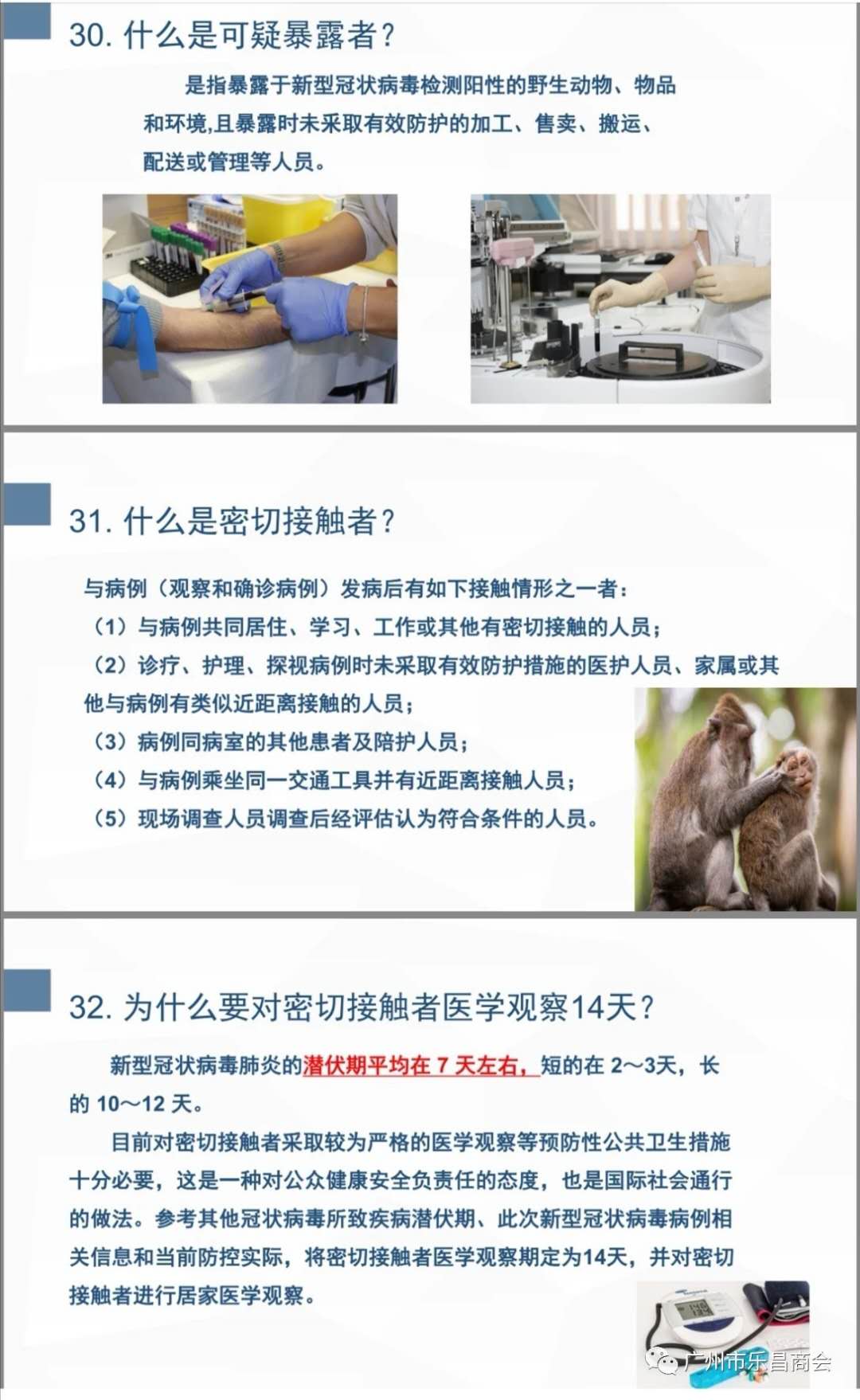 30. 什么是可疑暴露者？

是指暴露于新型冠状病毒检测阳性的野生动物、物品和环境,且暴露时未采取有效防护的加工、售卖、搬运、配送或管理等人员。

31. 什么是密切接触者？

与病例（观察和确诊病例）发病后有如下接触情形之一者：
（1）与病例共同居住、学习、工作或其他有密切接触的人员；
（2）诊疗、护理、探视病例时未采取有效防护措施的医护人员、家属或其他与病例有类似近距离接触的人员；
（3）病例同病室的其他患者及陪护人员；
（4）与病例乘坐同一交通工具并有近距离接触人员；
（5）现场调查人员调查后经评估认为符合条件的人员。

32. 为什么要对密切接触者医学观察14天？

新型冠状病毒肺炎的潜伏期平均在 7 天左右，短的在 2～3天，长的 10～12 天。

目前对密切接触者采取较为严格的医学观察等预防性公共卫生措施十分必要，这是一种对公众健康安全负责任的态度，也是国际社会通行的做法。参考其他冠状病毒所致疾病潜伏期、此次新型冠状病毒病例相关信息和当前防控实际，将密切接触者医学观察期定为14天，并对密切接触者进行居家医学观察。

广州市乐昌商会